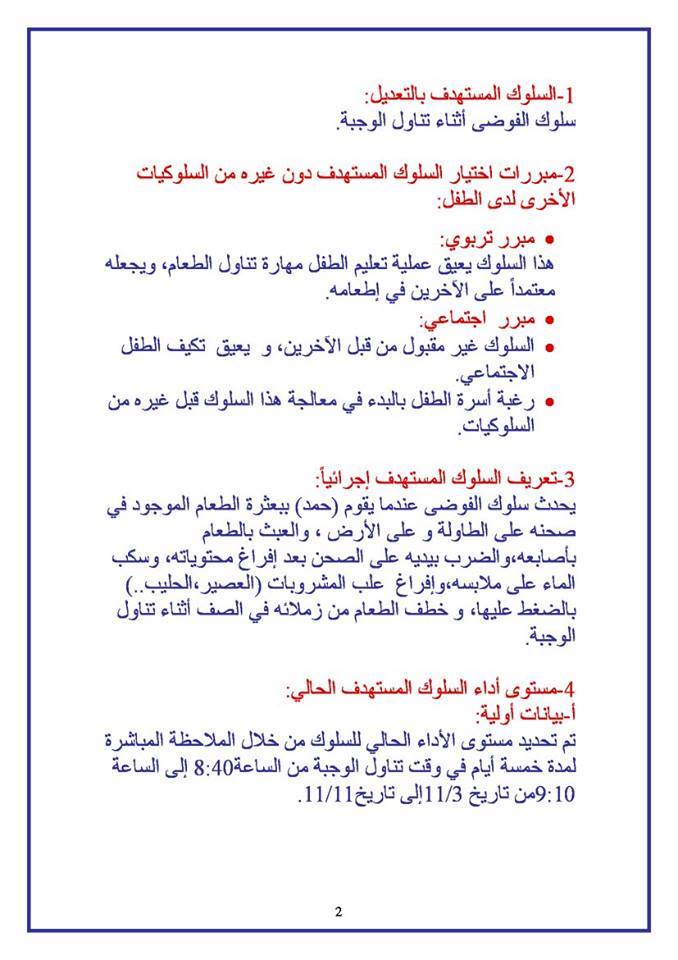 1-السلوك المستهدف بالتعديل:
سلوك الفوضى أثناء تناول الوجبة.

2-مبررات اختيار السلوك المستهدف دون غيره من السلوكيات الأخرى لدى الطفل:

• مبرر تربوي:
هذا السلوك يعيق عملية تعليم الطفل مهارة تناول الطعام، ويجعله معتمداً على الآخرين في إطعامه.
• مبرر اجتماعي:
• السلوك غير مقبول من قبل الآخرين، و يعيق تكيف الطفل الاجتماعي.
• رغبة أسرة الطفل بالبدء في معالجة هذا السلوك قبل غيره من السلوكيات.

3-تعريف السلوك المستهدف إجرائياً:
يحدث سلوك الفوضى عندما يقوم (حمد) ببعثرة الطعام الموجود في صحنه على الطاولة و على الأرض ، والعبث بالطعام بأصابعه،والضرب بيديه على الصحن بعد إفراغ محتوياته، وسكب الماء على ملابسه،وإفراغ علب المشروبات (العصير،الحليب..) بالضغط عليها، و خطف الطعام من زملائه في الصف أثناء تناول الوجبة.

4-مستوى أداء السلوك المستهدف الحالي:
أ-بيانات أولية:
تم تحديد مستوى الأداء الحالي للسلوك من خلال الملاحظة المباشرة لمدة خمسة أيام في وقت تناول الوجبة من الساعة8:40 إلى الساعة 9:10من تاريخ 11/3إلى تاريخ11/11.

2